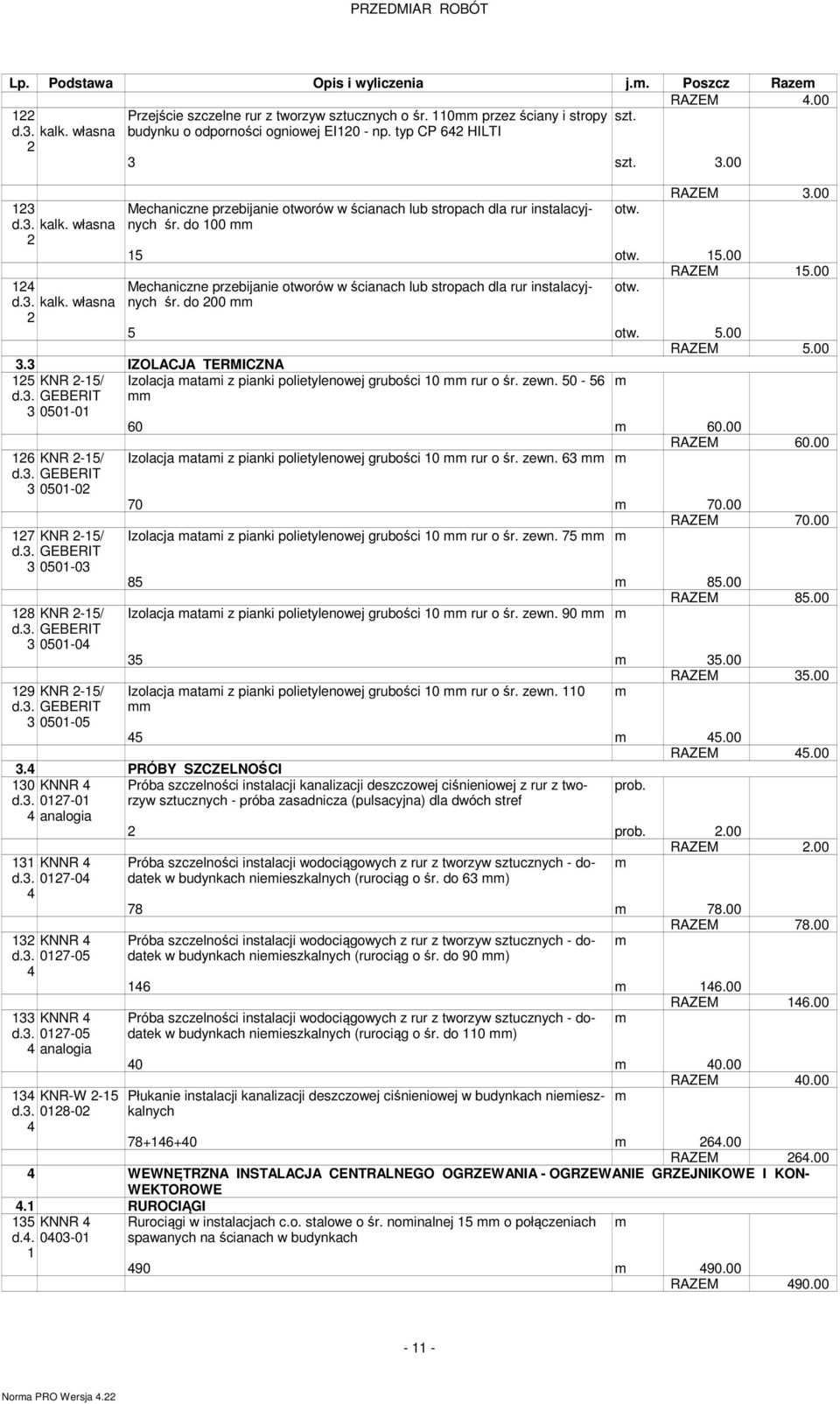 PRZEDMIAR ROBÓT

| Lp. | Podstawa | Opis i wyliczenia | j.m. | Poszcz | Razem |
|---|---|---|---|---|---|
| | | | | RAZEM | 4.00 |
| 122 d.3. 2 | kalk. własna | Przejście szczelne rur z tworzyw sztucznych o śr. 110mm przez ściany i stropy budynku o odporności ogniowej EI120 - np. typ CP 642 HILTI | szt. | | |
| | | 3 | szt. | 3.00 | |
| | | | | RAZEM | 3.00 |
| 123 d.3. 2 | kalk. własna | Mechaniczne przebijanie otworów w ścianach lub stropach dla rur instalacyjnych śr. do 100 mm | otw. | | |
| | | 15 | otw. | 15.00 | |
| | | | | RAZEM | 15.00 |
| 124 d.3. 2 | kalk. własna | Mechaniczne przebijanie otworów w ścianach lub stropach dla rur instalacyjnych śr. do 200 mm | otw. | | |
| | | 5 | otw. | 5.00 | |
| | | | | RAZEM | 5.00 |
| 3.3 | | IZOLACJA TERMICZNA | | | |
| 125 d.3. 3 | KNR 2-15/ GEBERIT 0501-01 | Izolacja matami z pianki polietylenowej grubości 10 mm rur o śr. zewn. 50 - 56 mm | m | | |
| | | 60 | m | 60.00 | |
| | | | | RAZEM | 60.00 |
| 126 d.3. 3 | KNR 2-15/ GEBERIT 0501-02 | Izolacja matami z pianki polietylenowej grubości 10 mm rur o śr. zewn. 63 mm | m | | |
| | | 70 | m | 70.00 | |
| | | | | RAZEM | 70.00 |
| 127 d.3. 3 | KNR 2-15/ GEBERIT 0501-03 | Izolacja matami z pianki polietylenowej grubości 10 mm rur o śr. zewn. 75 mm | m | | |
| | | 85 | m | 85.00 | |
| | | | | RAZEM | 85.00 |
| 128 d.3. 3 | KNR 2-15/ GEBERIT 0501-04 | Izolacja matami z pianki polietylenowej grubości 10 mm rur o śr. zewn. 90 mm | m | | |
| | | 35 | m | 35.00 | |
| | | | | RAZEM | 35.00 |
| 129 d.3. 3 | KNR 2-15/ GEBERIT 0501-05 | Izolacja matami z pianki polietylenowej grubości 10 mm rur o śr. zewn. 110 mm | m | | |
| | | 45 | m | 45.00 | |
| | | | | RAZEM | 45.00 |
| 3.4 | | PRÓBY SZCZELNOŚCI | | | |
| 130 d.3. 4 | KNNR 4 0127-01 analogia | Próba szczelności instalacji kanalizacji deszczowej ciśnieniowej z rur z tworzyw sztucznych - próba zasadnicza (pulsacyjna) dla dwóch stref | prob. | | |
| | | 2 | prob. | 2.00 | |
| | | | | RAZEM | 2.00 |
| 131 d.3. 4 | KNNR 4 0127-04 | Próba szczelności instalacji wodociągowych z rur z tworzyw sztucznych - dodatek w budynkach niemieszkalnych (rurociąg o śr. do 63 mm) | m | | |
| | | 78 | m | 78.00 | |
| | | | | RAZEM | 78.00 |
| 132 d.3. 4 | KNNR 4 0127-05 | Próba szczelności instalacji wodociągowych z rur z tworzyw sztucznych - dodatek w budynkach niemieszkalnych (rurociąg o śr. do 90 mm) | m | | |
| | | 146 | m | 146.00 | |
| | | | | RAZEM | 146.00 |
| 133 d.3. 4 | KNNR 4 0127-05 analogia | Próba szczelności instalacji wodociągowych z rur z tworzyw sztucznych - dodatek w budynkach niemieszkalnych (rurociąg o śr. do 110 mm) | m | | |
| | | 40 | m | 40.00 | |
| | | | | RAZEM | 40.00 |
| 134 d.3. 4 | KNR-W 2-15 0128-02 | Płukanie instalacji kanalizacji deszczowej ciśnieniowej w budynkach niemieszkalnych | m | | |
| | | 78+146+40 | m | 264.00 | |
| | | | | RAZEM | 264.00 |
| 4 | | WEWNĘTRZNA INSTALACJA CENTRALNEGO OGRZEWANIA - OGRZEWANIE GRZEJNIKOWE I KONWEKTOROWE | | | |
| 4.1 | | RUROCIĄGI | | | |
| 135 d.4. 1 | KNNR 4 0403-01 | Rurociągi w instalacjach c.o. stalowe o śr. nominalnej 15 mm o połączeniach spawanych na ścianach w budynkach | m | | |
| | | 490 | m | 490.00 | |
| | | | | RAZEM | 490.00 |

- 11 -

Norma PRO Wersja 4.22